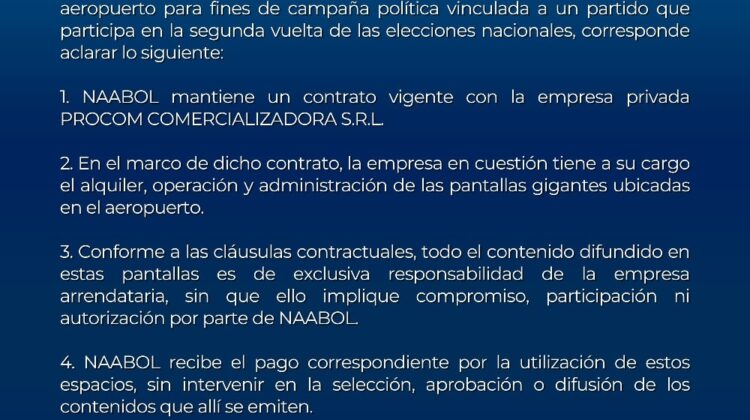 aeropuerto para fines de campaña política vinculada a un partido que participa en la segunda vuelta de las elecciones nacionales, corresponde aclarar lo siguiente:

1. NAABOL mantiene un contrato vigente con la empresa privada PROCOM COMERCIALIZADORA S.R.L.

2. En el marco de dicho contrato, la empresa en cuestión tiene a su cargo el alquiler, operación y administración de las pantallas gigantes ubicadas en el aeropuerto.

3. Conforme a las cláusulas contractuales, todo el contenido difundido en estas pantallas es de exclusiva responsabilidad de la empresa arrendataria, sin que ello implique compromiso, participación ni autorización por parte de NAABOL.

4. NAABOL recibe el pago correspondiente por la utilización de estos espacios, sin intervenir en la selección, aprobación o difusión de los contenidos que allí se emiten.